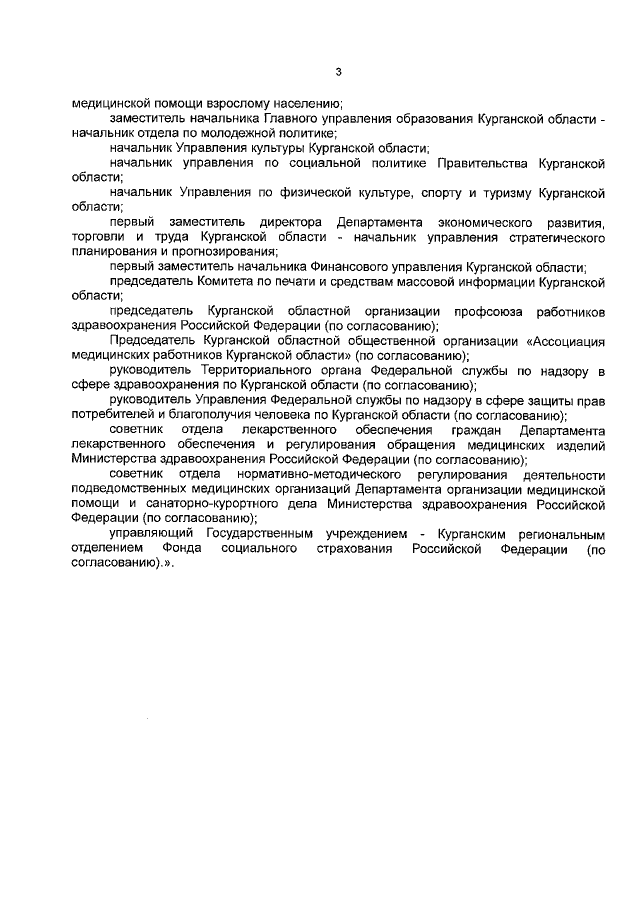 3

медицинской помощи взрослому населению;

заместитель начальника Главного управления образования Курганской области - начальник отдела по молодежной политике;

начальник Управления культуры Курганской области;

начальник управления по социальной политике Правительства Курганской области;

начальник Управления по физической культуре, спорту и туризму Курганской области;

первый заместитель директора Департамента экономического развития, торговли и труда Курганской области - начальник управления стратегического планирования и прогнозирования;

первый заместитель начальника Финансового управления Курганской области;

председатель Комитета по печати и средствам массовой информации Курганской области;

председатель Курганской областной организации профсоюза работников здравоохранения Российской Федерации (по согласованию);

Председатель Курганской областной общественной организации «Ассоциация медицинских работников Курганской области» (по согласованию);

руководитель Территориального органа Федеральной службы по надзору в сфере здравоохранения по Курганской области (по согласованию);

руководитель Управления Федеральной службы по надзору в сфере защиты прав потребителей и благополучия человека по Курганской области (по согласованию);

советник отдела лекарственного обеспечения граждан Департамента лекарственного обеспечения и регулирования обращения медицинских изделий Министерства здравоохранения Российской Федерации (по согласованию);

советник отдела нормативно-методического регулирования деятельности подведомственных медицинских организаций Департамента организации медицинской помощи и санаторно-курортного дела Министерства здравоохранения Российской Федерации (по согласованию);

управляющий Государственным учреждением - Курганским региональным отделением Фонда социального страхования Российской Федерации (по согласованию).».